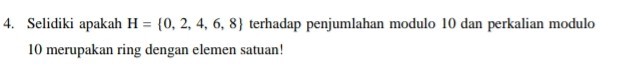 4. Selidiki apakah $H = \{0, 2, 4, 6, 8\}$ terhadap penjumlahan modulo 10 dan perkalian modulo 10 merupakan ring dengan elemen satuan!